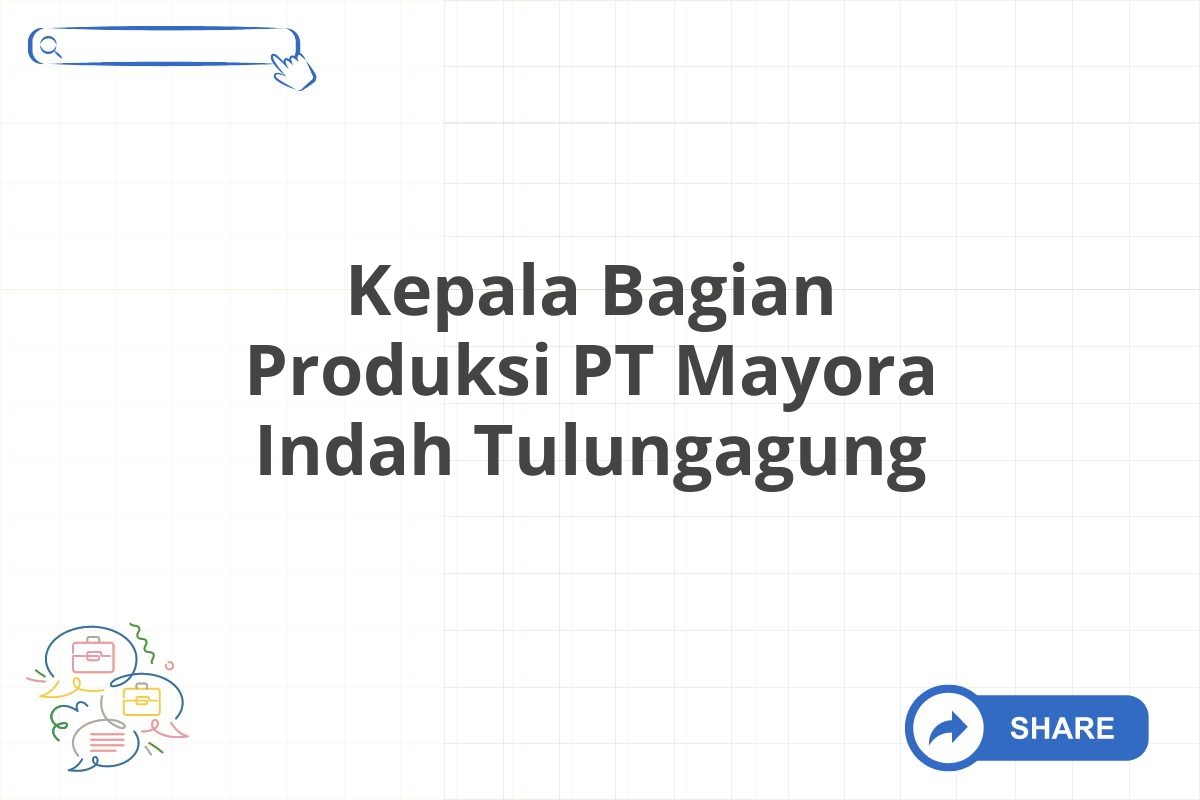 Kepala Bagian Produksi PT Mayora Indah Tulungagung

SHARE